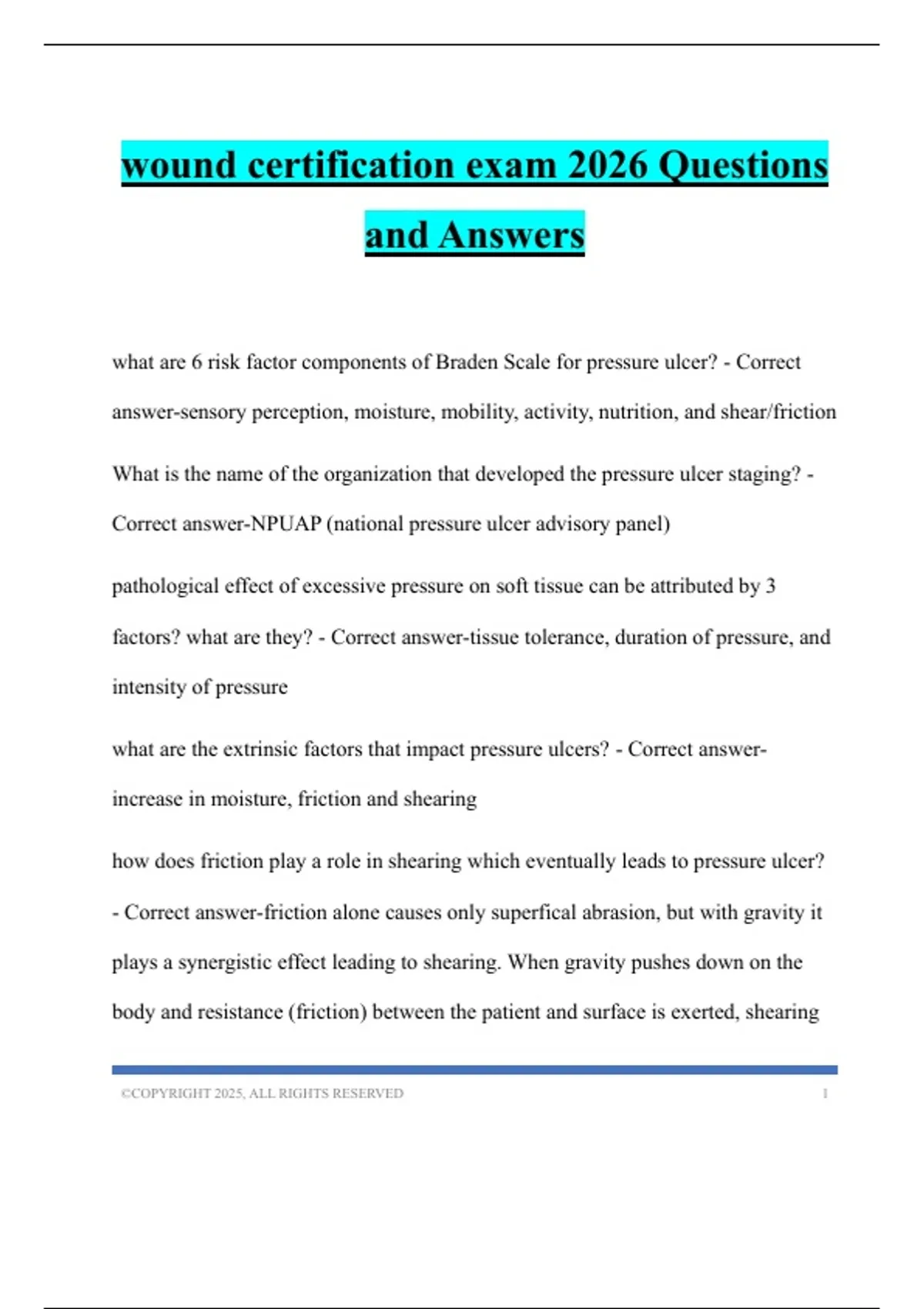 wound certification exam 2026 Questions and Answers

what are 6 risk factor components of Braden Scale for pressure ulcer? - Correct answer-sensory perception, moisture, mobility, activity, nutrition, and shear/friction

What is the name of the organization that developed the pressure ulcer staging? - Correct answer-NPUAP (national pressure ulcer advisory panel)

pathological effect of excessive pressure on soft tissue can be attributed by 3 factors? what are they? - Correct answer-tissue tolerance, duration of pressure, and intensity of pressure

what are the extrinsic factors that impact pressure ulcers? - Correct answer-increase in moisture, friction and shearing

how does friction play a role in shearing which eventually leads to pressure ulcer? - Correct answer-friction alone causes only superfical abrasion, but with gravity it plays a synergistic effect leading to shearing. When gravity pushes down on the body and resistance (friction) between the patient and surface is exerted, shearing

©COPYRIGHT 2025, ALL RIGHTS RESERVED 1